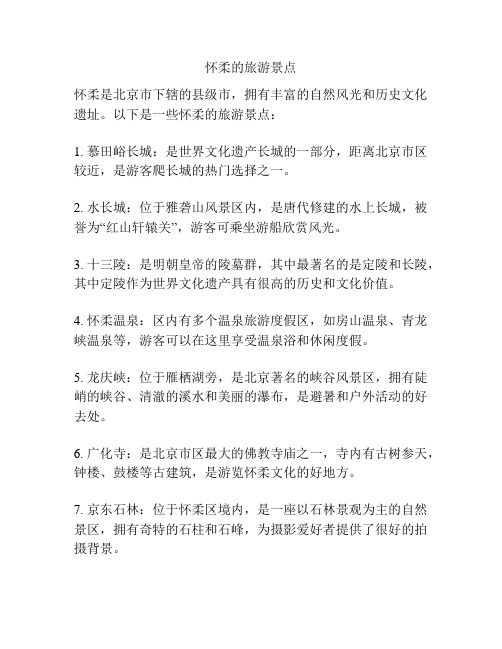 怀柔的旅游景点

怀柔是北京市下辖的县级市，拥有丰富的自然风光和历史文化遗址。以下是一些怀柔的旅游景点：

1. 慕田峪长城：是世界文化遗产长城的一部分，距离北京市区较近，是游客爬长城的热门选择之一。

2. 水长城：位于雅砻山风景区内，是唐代修建的水上长城，被誉为“红山轩辕关”，游客可乘坐游船欣赏风光。

3. 十三陵：是明朝皇帝的陵墓群，其中最著名的是定陵和长陵，其中定陵作为世界文化遗产具有很高的历史和文化价值。

4. 怀柔温泉：区内有多个温泉旅游度假区，如房山温泉、青龙峡温泉等，游客可以在这里享受温泉浴和休闲度假。

5. 龙庆峡：位于雁栖湖旁，是北京著名的峡谷风景区，拥有陡峭的峡谷、清澈的溪水和美丽的瀑布，是避暑和户外活动的好去处。

6. 广化寺：是北京市区最大的佛教寺庙之一，寺内有古树参天，钟楼、鼓楼等古建筑，是游览怀柔文化的好地方。

7. 京东石林：位于怀柔区境内，是一座以石林景观为主的自然景区，拥有奇特的石柱和石峰，为摄影爱好者提供了很好的拍摄背景。